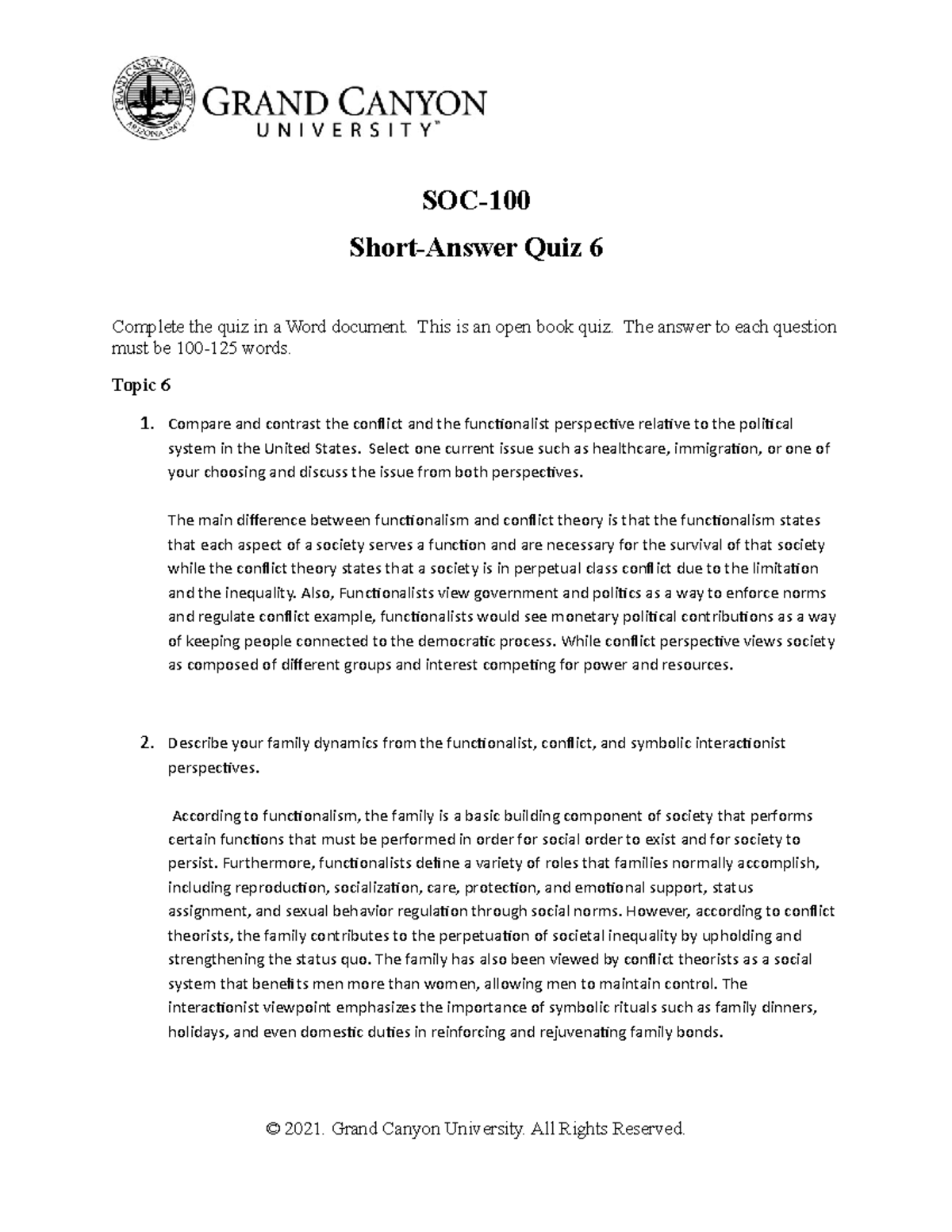 GRAND CANYON UNIVERSITY ARIZONA 1949

GRAND CANYON UNIVERSITY™

SOC-100

Short-Answer Quiz 6

Complete the quiz in a Word document. This is an open book quiz. The answer to each question must be 100-125 words.

Topic 6

1. Compare and contrast the conflict and the functionalist perspective relative to the political system in the United States. Select one current issue such as healthcare, immigration, or one of your choosing and discuss the issue from both perspectives.

The main difference between functionalism and conflict theory is that the functionalism states that each aspect of a society serves a function and are necessary for the survival of that society while the conflict theory states that a society is in perpetual class conflict due to the limitation and the inequality. Also, Functionalists view government and politics as a way to enforce norms and regulate conflict example, functionalists would see monetary political contributions as a way of keeping people connected to the democratic process. While conflict perspective views society as composed of different groups and interest competing for power and resources.

2. Describe your family dynamics from the functionalist, conflict, and symbolic interactionist perspectives.

According to functionalism, the family is a basic building component of society that performs certain functions that must be performed in order for social order to exist and for society to persist. Furthermore, functionalists define a variety of roles that families normally accomplish, including reproduction, socialization, care, protection, and emotional support, status assignment, and sexual behavior regulation through social norms. However, according to conflict theorists, the family contributes to the perpetuation of societal inequality by upholding and strengthening the status quo. The family has also been viewed by conflict theorists as a social system that benefits men more than women, allowing men to maintain control. The interactionist viewpoint emphasizes the importance of symbolic rituals such as family dinners, holidays, and even domestic duties in reinforcing and rejuvenating family bonds.

© 2021. Grand Canyon University. All Rights Reserved.